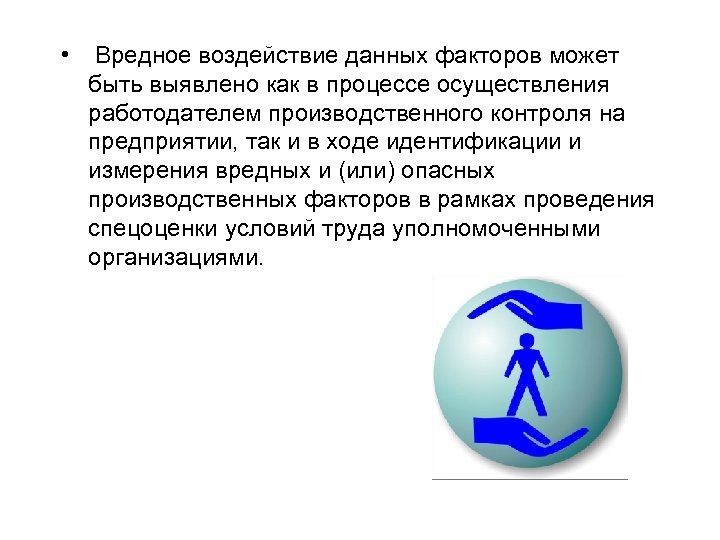 • Вредное воздействие данных факторов может быть выявлено как в процессе осуществления работодателем производственного контроля на предприятии, так и в ходе идентификации и измерения вредных и (или) опасных производственных факторов в рамках проведения спецоценки условий труда уполномоченными организациями.